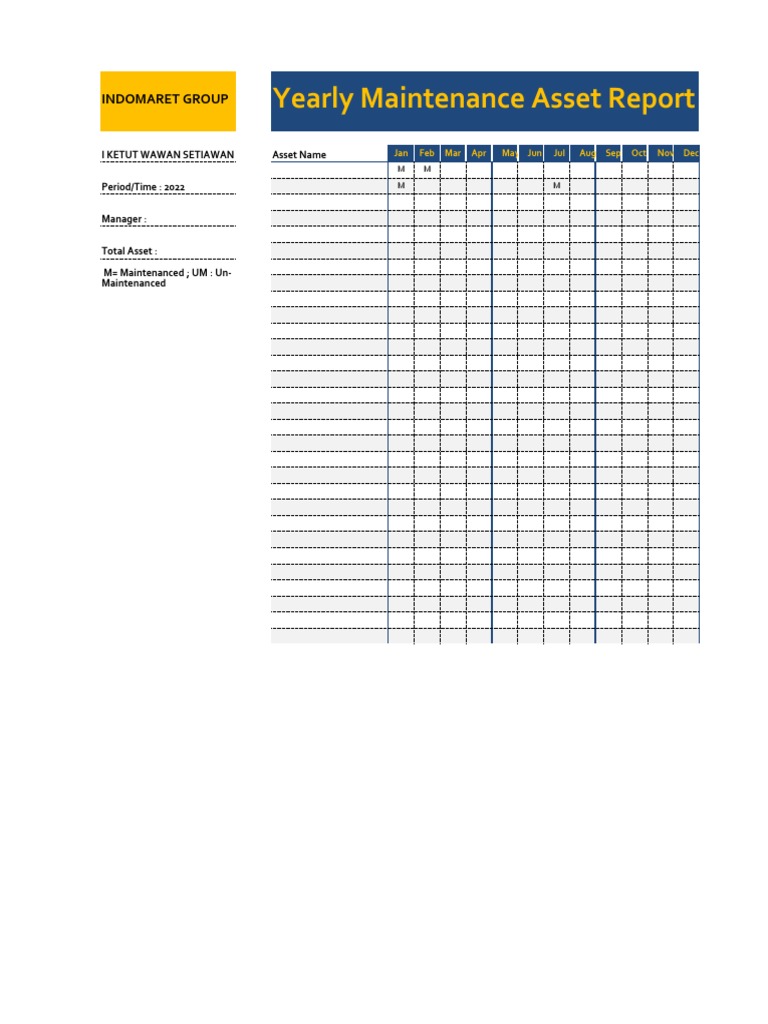 INDOMARET GROUP

Yearly Maintenance Asset Report

I KETUT WAWAN SETIAWAN

Period/Time : 2022

Manager :

Total Asset :

M= Maintenanced ; UM : Un-Maintenanced

| Asset Name | Jan | Feb | Mar | Apr | May | Jun | Jul | Aug | Sep | Oct | Nov | Dec |
|---|---|---|---|---|---|---|---|---|---|---|---|---|
| | M | M | | | | | | | | | | |
| | M | | | | | | M | | | | | |